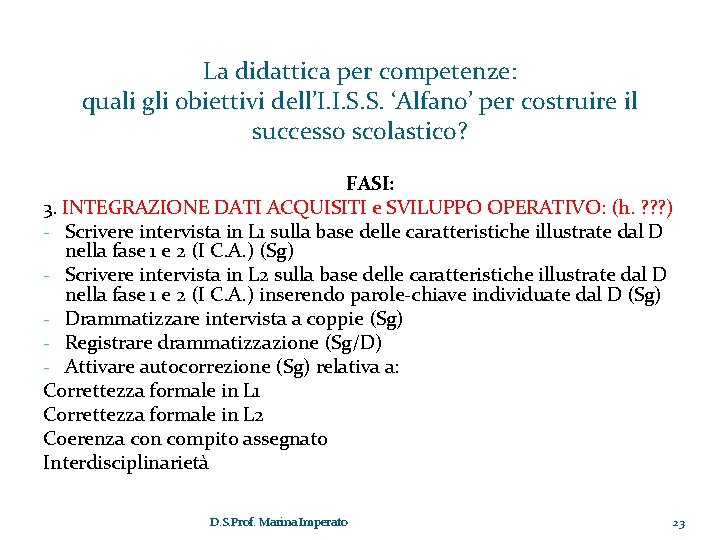 La didattica per competenze:
quali gli obiettivi dell'I.I.S.S. 'Alfano' per costruire il successo scolastico?

FASI:

3. INTEGRAZIONE DATI ACQUISITI e SVILUPPO OPERATIVO: (h. ???)

- Scrivere intervista in L1 sulla base delle caratteristiche illustrate dal D nella fase 1 e 2 (I C.A.) (Sg)
- Scrivere intervista in L2 sulla base delle caratteristiche illustrate dal D nella fase 1 e 2 (I C.A.) inserendo parole-chiave individuate dal D (Sg)
- Drammatizzare intervista a coppie (Sg)
- Registrare drammatizzazione (Sg/D)
- Attivare autocorrezione (Sg) relativa a:

Correttezza formale in L1
Correttezza formale in L2
Coerenza con compito assegnato
Interdisciplinarietà

D.S.Prof. Marina Imperato

23